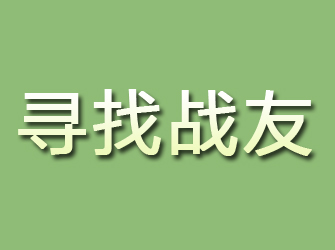 寻找战友